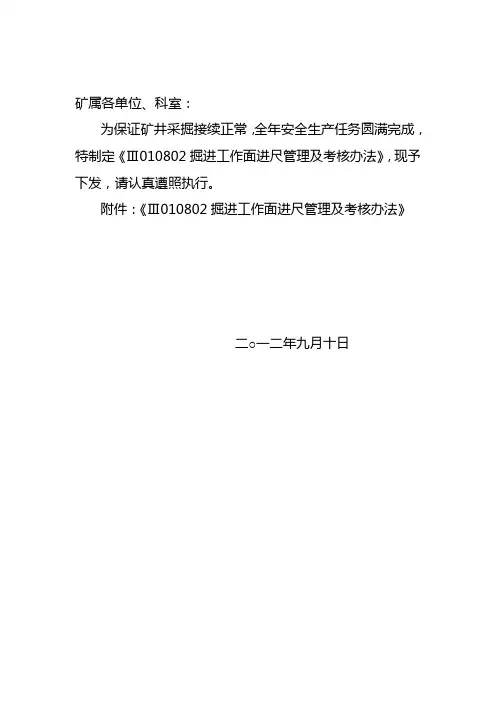 矿属各单位、科室：

为保证矿井采掘接续正常，全年安全生产任务圆满完成，特制定《Ⅲ010802 掘进工作面进尺管理及考核办法》，现予下发，请认真遵照执行。

附件：《Ⅲ010802 掘进工作面进尺管理及考核办法》

二○一二年九月十日